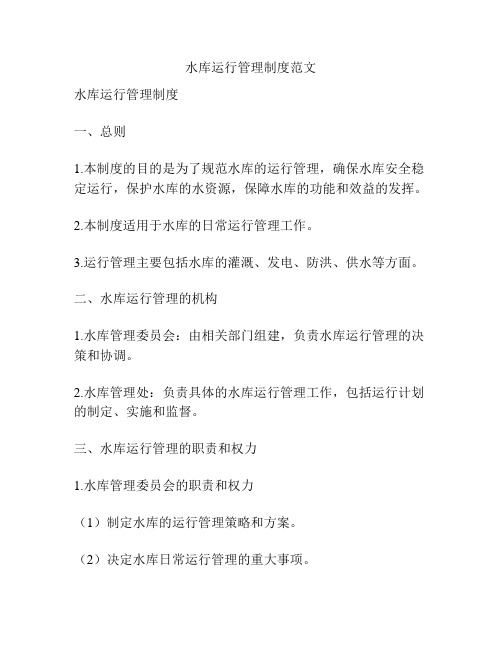 水库运行管理制度范文

水库运行管理制度

一、总则

1.本制度的目的是为了规范水库的运行管理，确保水库安全稳定运行，保护水库的水资源，保障水库的功能和效益的发挥。

2.本制度适用于水库的日常运行管理工作。

3.运行管理主要包括水库的灌溉、发电、防洪、供水等方面。

二、水库运行管理的机构

1.水库管理委员会：由相关部门组建，负责水库运行管理的决策和协调。

2.水库管理处：负责具体的水库运行管理工作，包括运行计划的制定、实施和监督。

三、水库运行管理的职责和权力

1.水库管理委员会的职责和权力

（1）制定水库的运行管理策略和方案。

（2）决定水库日常运行管理的重大事项。